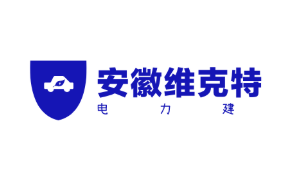 安徽维克特
电 力 建